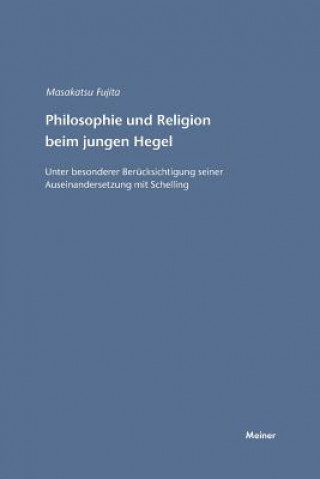 Masakatsu Fujita

Philosophie und Religion beim jungen Hegel

Unter besonderer Berücksichtigung seiner Auseinandersetzung mit Schelling

Meiner